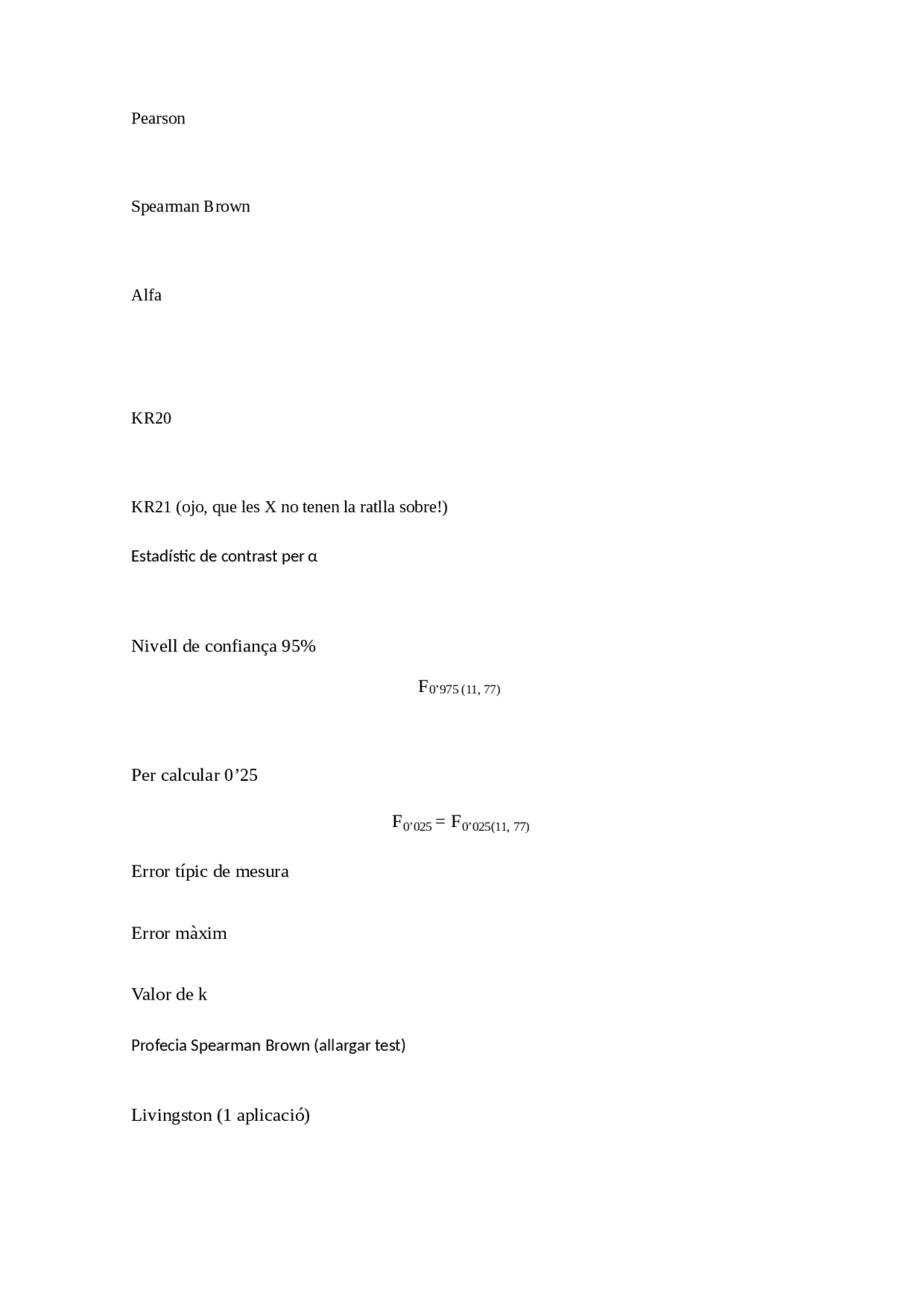 Pearson

Spearman Brown

Alfa

KR20

KR21 (ojo, que les X no tenen la ratlla sobre!)

Estadístic de contrast per α

Nivell de confiança 95%

$F_{0'975\,(11,\,77)}$

Per calcular 0’25

$F_{0'025} = F_{0'025(11,\,77)}$

Error típic de mesura

Error màxim

Valor de k

Profecia Spearman Brown (allargar test)

Livingston (1 aplicació)